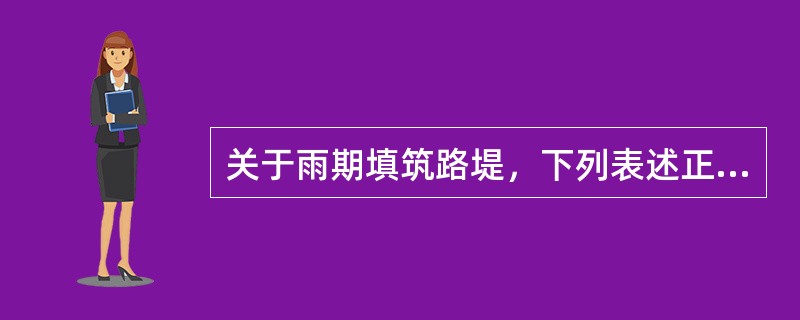 关于雨期填筑路堤，下列表述正...